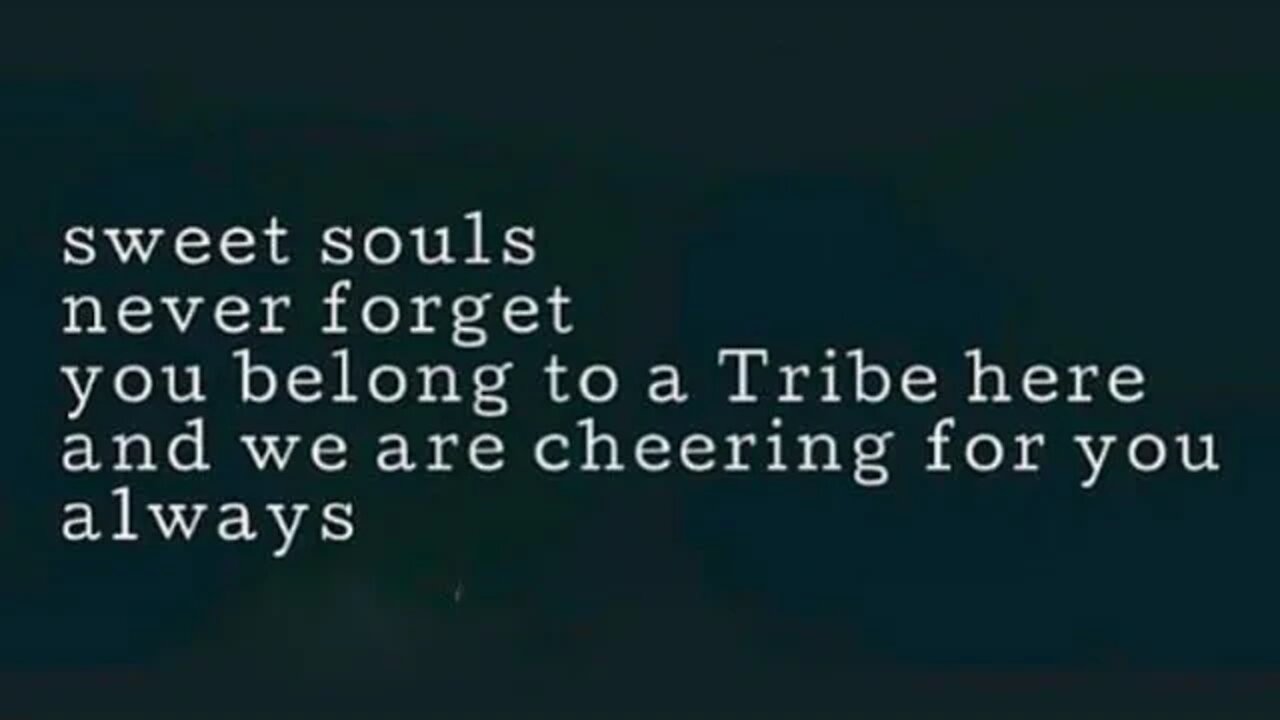 sweet souls
never forget
you belong to a Tribe here
and we are cheering for you
always